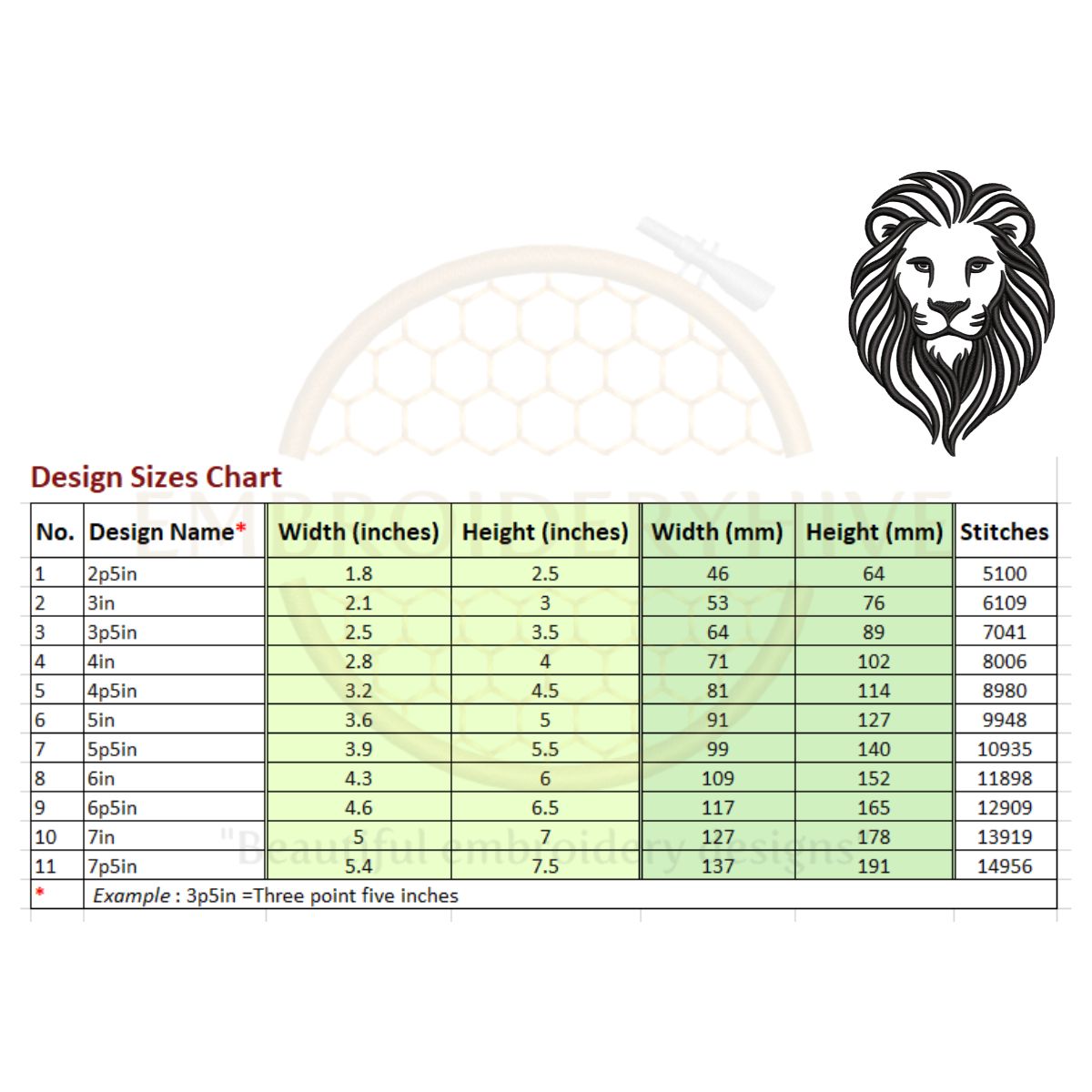 Design Sizes Chart

EMBROIDERYHIVE

| No. | Design Name* | Width (inches) | Height (inches) | Width (mm) | Height (mm) | Stitches |
|---|---|---|---|---|---|---|
| 1 | 2p5in | 1.8 | 2.5 | 46 | 64 | 5100 |
| 2 | 3in | 2.1 | 3 | 53 | 76 | 6109 |
| 3 | 3p5in | 2.5 | 3.5 | 64 | 89 | 7041 |
| 4 | 4in | 2.8 | 4 | 71 | 102 | 8006 |
| 5 | 4p5in | 3.2 | 4.5 | 81 | 114 | 8980 |
| 6 | 5in | 3.6 | 5 | 91 | 127 | 9948 |
| 7 | 5p5in | 3.9 | 5.5 | 99 | 140 | 10935 |
| 8 | 6in | 4.3 | 6 | 109 | 152 | 11898 |
| 9 | 6p5in | 4.6 | 6.5 | 117 | 165 | 12909 |
| 10 | 7in | 5 | 7 | 127 | 178 | 13919 |
| 11 | 7p5in | 5.4 | 7.5 | 137 | 191 | 14956 |
| * | Example : 3p5in =Three point five inches | | | | | |

"Beautiful embroidery designs"